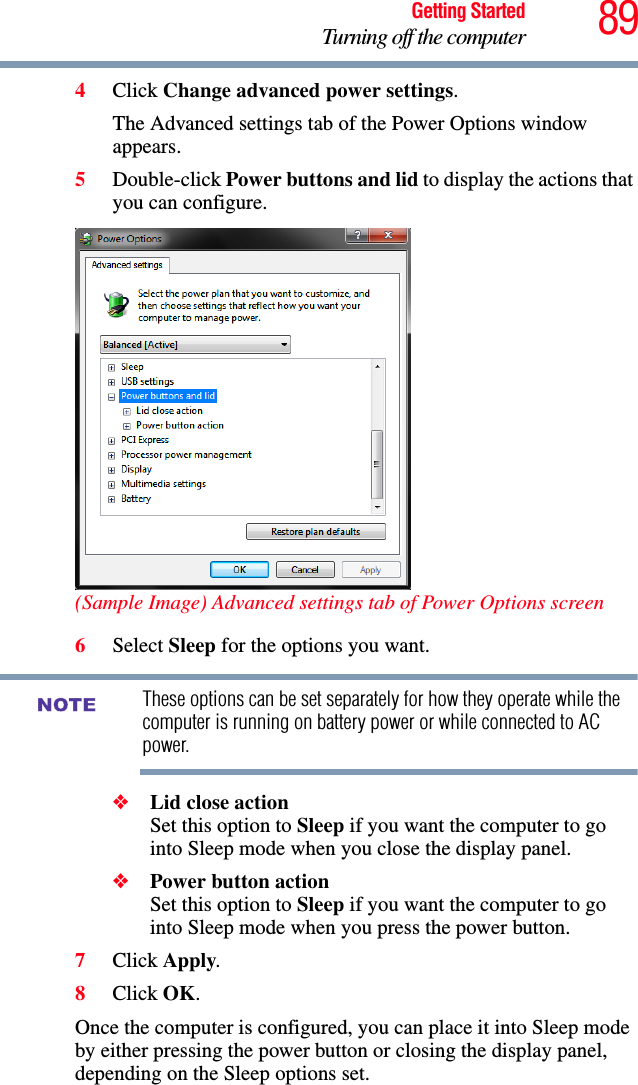 Getting Started
Turning off the computer
89

4 Click Change advanced power settings.

The Advanced settings tab of the Power Options window appears.

5 Double-click Power buttons and lid to display the actions that you can configure.

Power Options

Advanced settings

Select the power plan that you want to customize, and then choose settings that reflect how you want your computer to manage power.

Balanced [Active]

Sleep
USB settings
Power buttons and lid
Lid close action
Power button action
PCI Express
Processor power management
Display
Multimedia settings
Battery

Restore plan defaults

OK Cancel Apply

(Sample Image) Advanced settings tab of Power Options screen

6 Select Sleep for the options you want.

NOTE These options can be set separately for how they operate while the computer is running on battery power or while connected to AC power.

❖ Lid close action
Set this option to Sleep if you want the computer to go into Sleep mode when you close the display panel.

❖ Power button action
Set this option to Sleep if you want the computer to go into Sleep mode when you press the power button.

7 Click Apply.

8 Click OK.

Once the computer is configured, you can place it into Sleep mode by either pressing the power button or closing the display panel, depending on the Sleep options set.